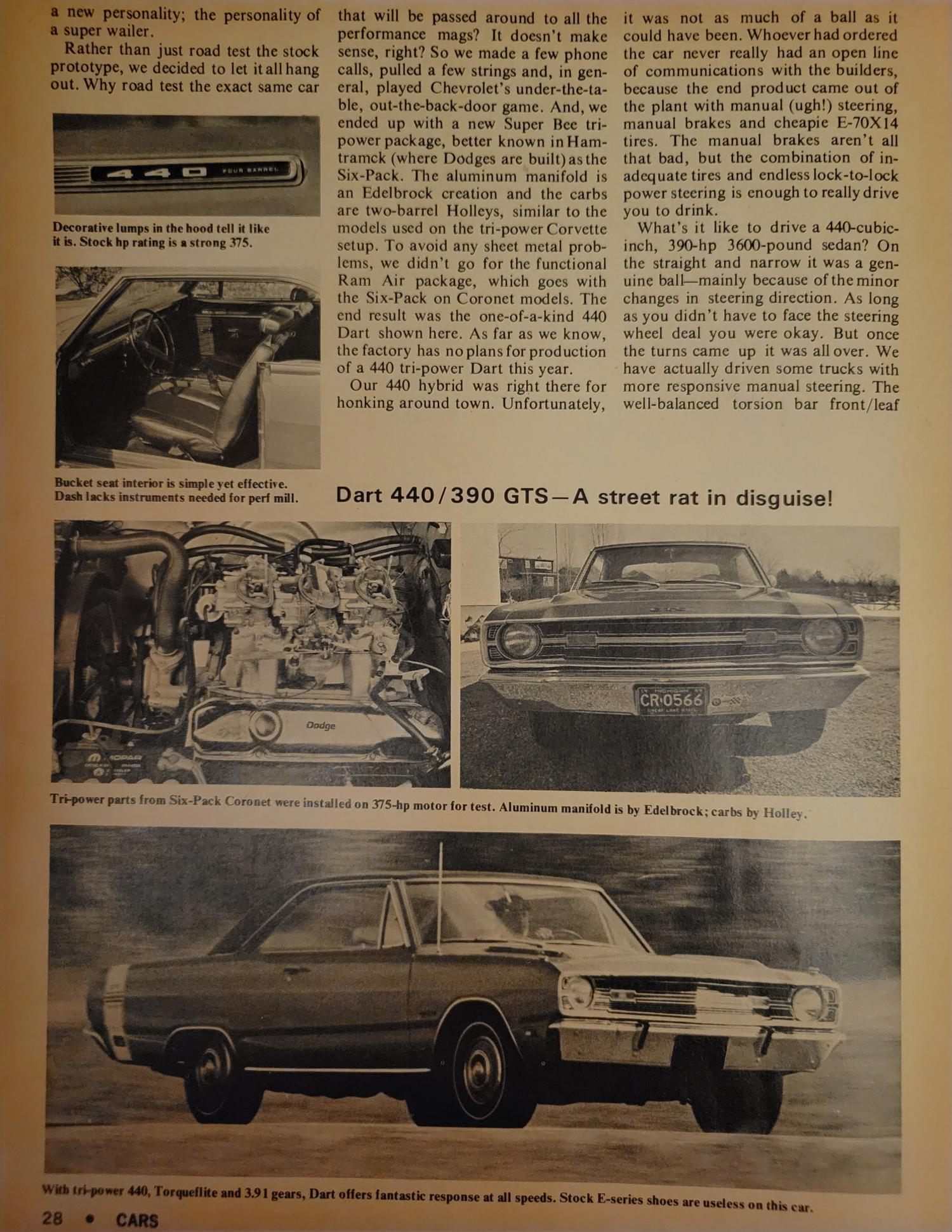 a new personality; the personality of a super wailer.

Rather than just road test the stock prototype, we decided to let it all hang out. Why road test the exact same car

440 FOUR BARREL

Decorative lumps in the hood tell it like it is. Stock hp rating is a strong 375.

Bucket seat interior is simple yet effective. Dash lacks instruments needed for perf mill.

that will be passed around to all the performance mags? It doesn't make sense, right? So we made a few phone calls, pulled a few strings and, in general, played Chevrolet's under-the-table, out-the-back-door game. And, we ended up with a new Super Bee tri-power package, better known in Hamtramck (where Dodges are built) as the Six-Pack. The aluminum manifold is an Edelbrock creation and the carbs are two-barrel Holleys, similar to the models used on the tri-power Corvette setup. To avoid any sheet metal problems, we didn't go for the functional Ram Air package, which goes with the Six-Pack on Coronet models. The end result was the one-of-a-kind 440 Dart shown here. As far as we know, the factory has no plans for production of a 440 tri-power Dart this year.

Our 440 hybrid was right there for honking around town. Unfortunately, it was not as much of a ball as it could have been. Whoever had ordered the car never really had an open line of communications with the builders, because the end product came out of the plant with manual (ugh!) steering, manual brakes and cheapie E-70X14 tires. The manual brakes aren't all that bad, but the combination of inadequate tires and endless lock-to-lock power steering is enough to really drive you to drink.

What's it like to drive a 440-cubic-inch, 390-hp 3600-pound sedan? On the straight and narrow it was a genuine ball—mainly because of the minor changes in steering direction. As long as you didn't have to face the steering wheel deal you were okay. But once the turns came up it was all over. We have actually driven some trucks with more responsive manual steering. The well-balanced torsion bar front/leaf

Dart 440/390 GTS—A street rat in disguise!

Dodge

MOPAR

CR·0566

Tri-power parts from Six-Pack Coronet were installed on 375-hp motor for test. Aluminum manifold is by Edelbrock; carbs by Holley.

With tri-power 440, Torqueflite and 3.91 gears, Dart offers fantastic response at all speeds. Stock E-series shoes are useless on this car.

28 • CARS